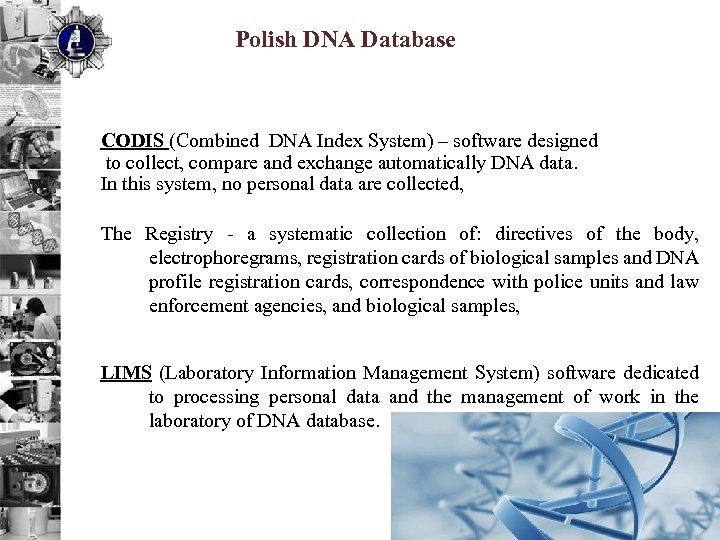 Polish DNA Database

CODIS (Combined DNA Index System) – software designed to collect, compare and exchange automatically DNA data. In this system, no personal data are collected,

The Registry - a systematic collection of: directives of the body, electrophoregrams, registration cards of biological samples and DNA profile registration cards, correspondence with police units and law enforcement agencies, and biological samples,

LIMS (Laboratory Information Management System) software dedicated to processing personal data and the management of work in the laboratory of DNA database.